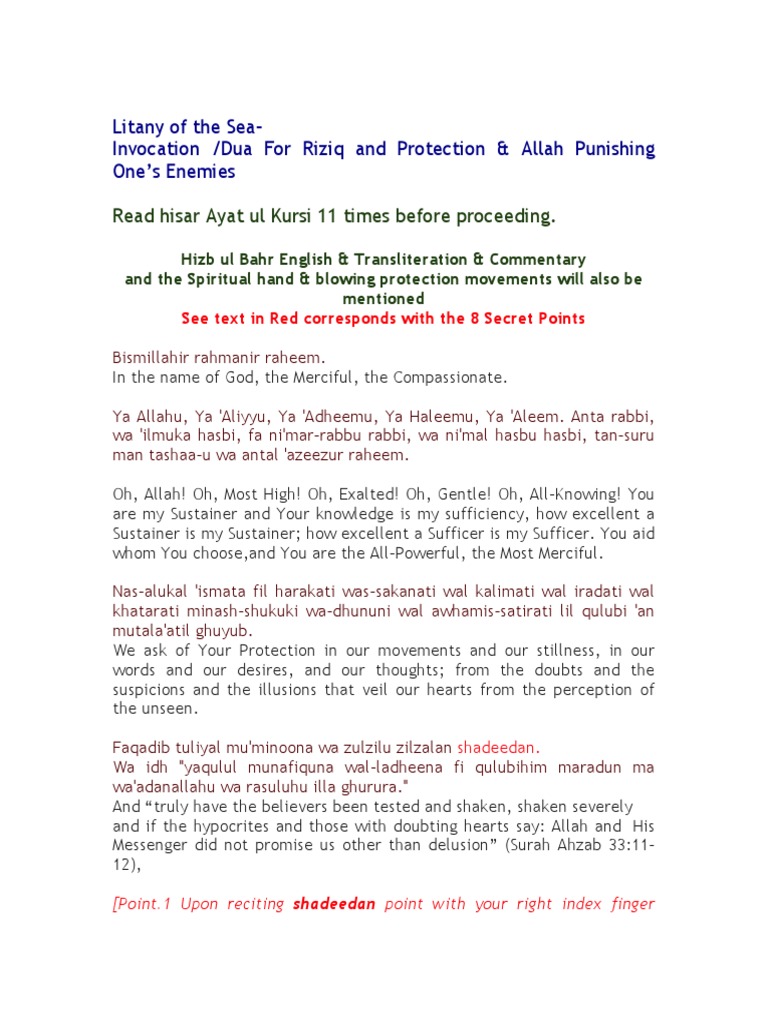 Litany of the Sea-
Invocation /Dua For Riziq and Protection & Allah Punishing One's Enemies

Read hisar Ayat ul Kursi 11 times before proceeding.

Hizb ul Bahr English & Transliteration & Commentary
and the Spiritual hand & blowing protection movements will also be mentioned
See text in Red corresponds with the 8 Secret Points

Bismillahir rahmanir raheem.
In the name of God, the Merciful, the Compassionate.

Ya Allahu, Ya 'Aliyyu, Ya 'Adheemu, Ya Haleemu, Ya 'Aleem. Anta rabbi, wa 'ilmuka hasbi, fa ni'mar-rabbu rabbi, wa ni'mal hasbu hasbi, tan-suru man tashaa-u wa antal 'azeezur raheem.

Oh, Allah! Oh, Most High! Oh, Exalted! Oh, Gentle! Oh, All-Knowing! You are my Sustainer and Your knowledge is my sufficiency, how excellent a Sustainer is my Sustainer; how excellent a Sufficer is my Sufficer. You aid whom You choose,and You are the All-Powerful, the Most Merciful.

Nas-alukal 'ismata fil harakati was-sakanati wal kalimati wal iradati wal khatarati minash-shukuki wa-dhununi wal awhamis-satirati lil qulubi 'an mutala'atil ghuyub.
We ask of Your Protection in our movements and our stillness, in our words and our desires, and our thoughts; from the doubts and the suspicions and the illusions that veil our hearts from the perception of the unseen.

Faqadib tuliyal mu'minoona wa zulzilu zilzalan shadeedan.
Wa idh "yaqulul munafiquna wal-ladheena fi qulubihim maradun ma wa'adanallahu wa rasuluhu illa ghurura."
And "truly have the believers been tested and shaken, shaken severely and if the hypocrites and those with doubting hearts say: Allah and His Messenger did not promise us other than delusion" (Surah Ahzab 33:11-12),

[Point.1 Upon reciting shadeedan point with your right index finger